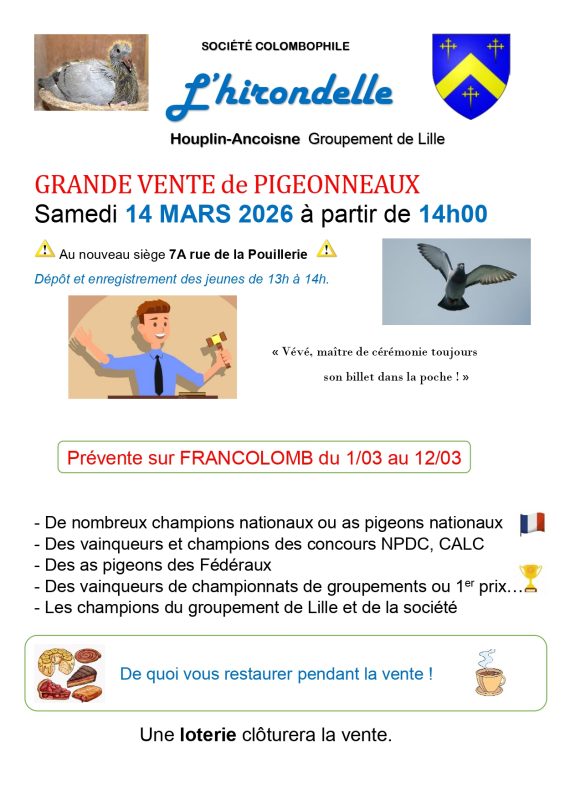 SOCIÉTÉ COLOMBOPHILE

L'hirondelle

Houplin-Ancoisne Groupement de Lille

GRANDE VENTE de PIGEONNEAUX

Samedi 14 MARS 2026 à partir de 14h00

Au nouveau siège 7A rue de la Pouillerie

Dépôt et enregistrement des jeunes de 13h à 14h.

« Vévé, maître de cérémonie toujours son billet dans la poche ! »

Prévente sur FRANCOLOMB du 1/03 au 12/03

- De nombreux champions nationaux ou as pigeons nationaux
- Des vainqueurs et champions des concours NPDC, CALC
- Des as pigeons des Fédéraux
- Des vainqueurs de championnats de groupements ou 1$^{er}$ prix…
- Les champions du groupement de Lille et de la société

De quoi vous restaurer pendant la vente !

Une loterie clôturera la vente.